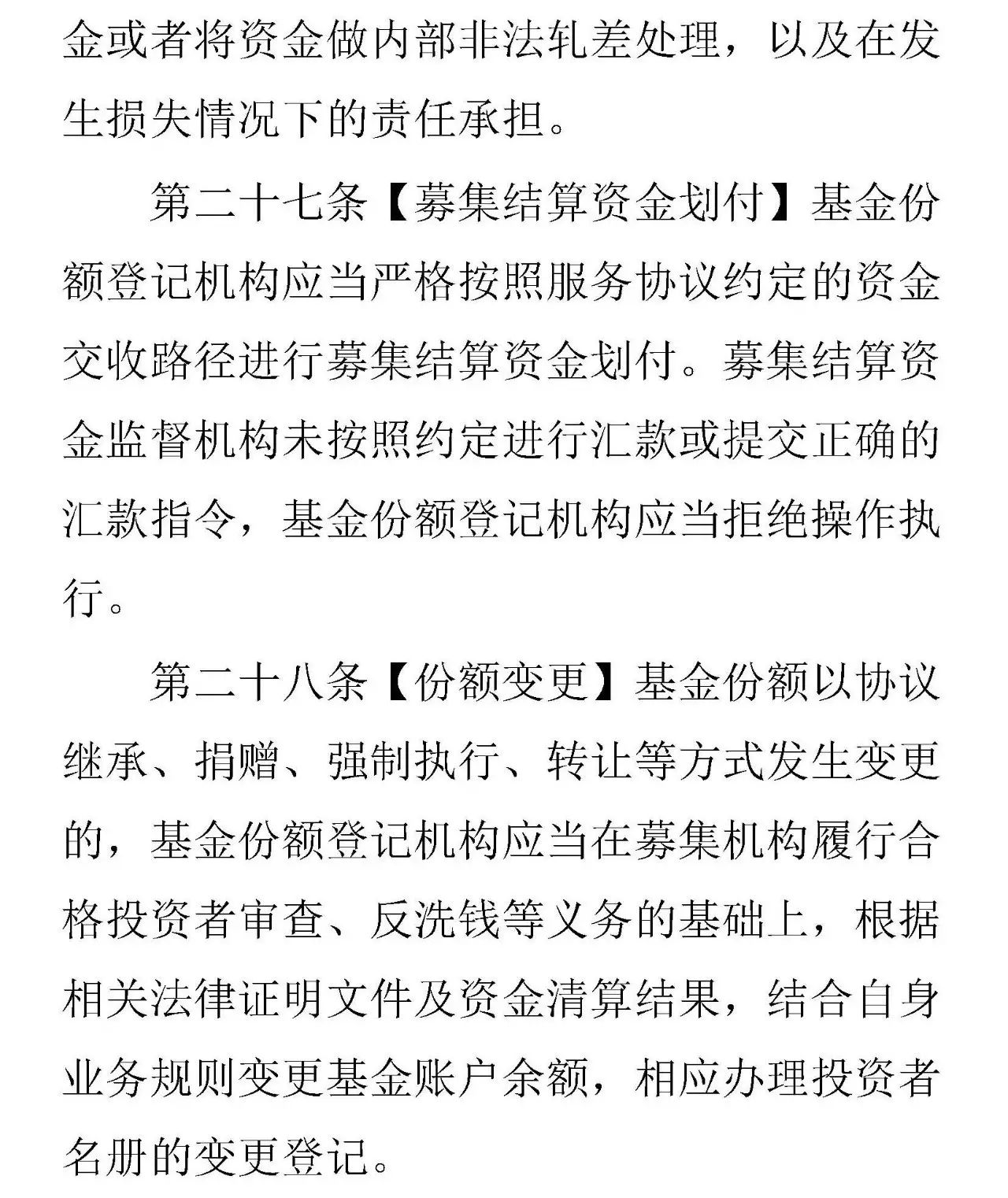 金或者将资金做内部非法轧差处理，以及在发生损失情况下的责任承担。

第二十七条【募集结算资金划付】基金份额登记机构应当严格按照服务协议约定的资金交收路径进行募集结算资金划付。募集结算资金监督机构未按照约定进行汇款或提交正确的汇款指令，基金份额登记机构应当拒绝操作执行。

第二十八条【份额变更】基金份额以协议继承、捐赠、强制执行、转让等方式发生变更的，基金份额登记机构应当在募集机构履行合格投资者审查、反洗钱等义务的基础上，根据相关法律证明文件及资金清算结果，结合自身业务规则变更基金账户余额，相应办理投资者名册的变更登记。